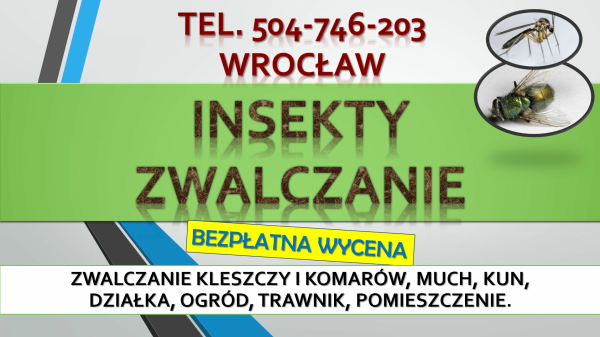 TEL. 504-746-203
WROCŁAW

INSEKTY
ZWALCZANIE

BEZPŁATNA WYCENA

ZWALCZANIE KLESZCZY I KOMARÓW, MUCH, KUN, DZIAŁKA, OGRÓD, TRAWNIK, POMIESZCZENIE.